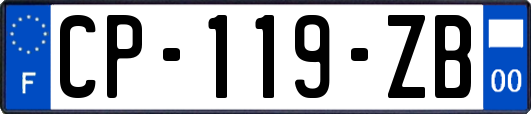 F
CP-119-ZB
00